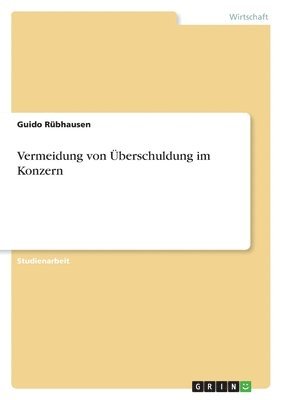 Wirtschaft

Guido Rübhausen

Vermeidung von Überschuldung im Konzern

Studienarbeit

GRIN